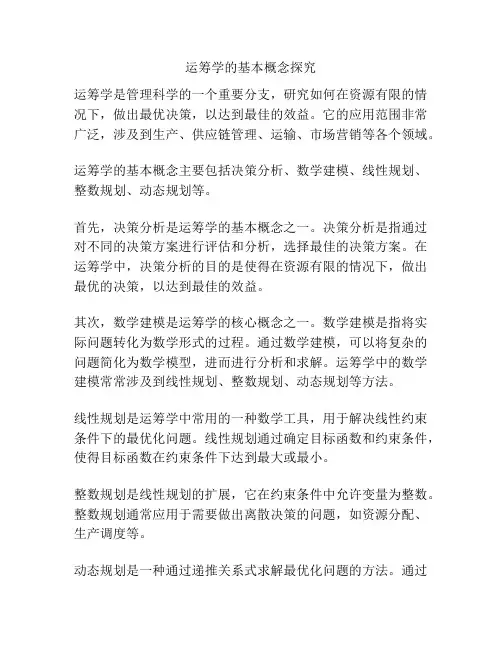 运筹学的基本概念探究

运筹学是管理科学的一个重要分支，研究如何在资源有限的情况下，做出最优决策，以达到最佳的效益。它的应用范围非常广泛，涉及到生产、供应链管理、运输、市场营销等各个领域。

运筹学的基本概念主要包括决策分析、数学建模、线性规划、整数规划、动态规划等。

首先，决策分析是运筹学的基本概念之一。决策分析是指通过对不同的决策方案进行评估和分析，选择最佳的决策方案。在运筹学中，决策分析的目的是使得在资源有限的情况下，做出最优的决策，以达到最佳的效益。

其次，数学建模是运筹学的核心概念之一。数学建模是指将实际问题转化为数学形式的过程。通过数学建模，可以将复杂的问题简化为数学模型，进而进行分析和求解。运筹学中的数学建模常常涉及到线性规划、整数规划、动态规划等方法。

线性规划是运筹学中常用的一种数学工具，用于解决线性约束条件下的最优化问题。线性规划通过确定目标函数和约束条件，使得目标函数在约束条件下达到最大或最小。

整数规划是线性规划的扩展，它在约束条件中允许变量为整数。整数规划通常应用于需要做出离散决策的问题，如资源分配、生产调度等。

动态规划是一种通过递推关系式求解最优化问题的方法。通过